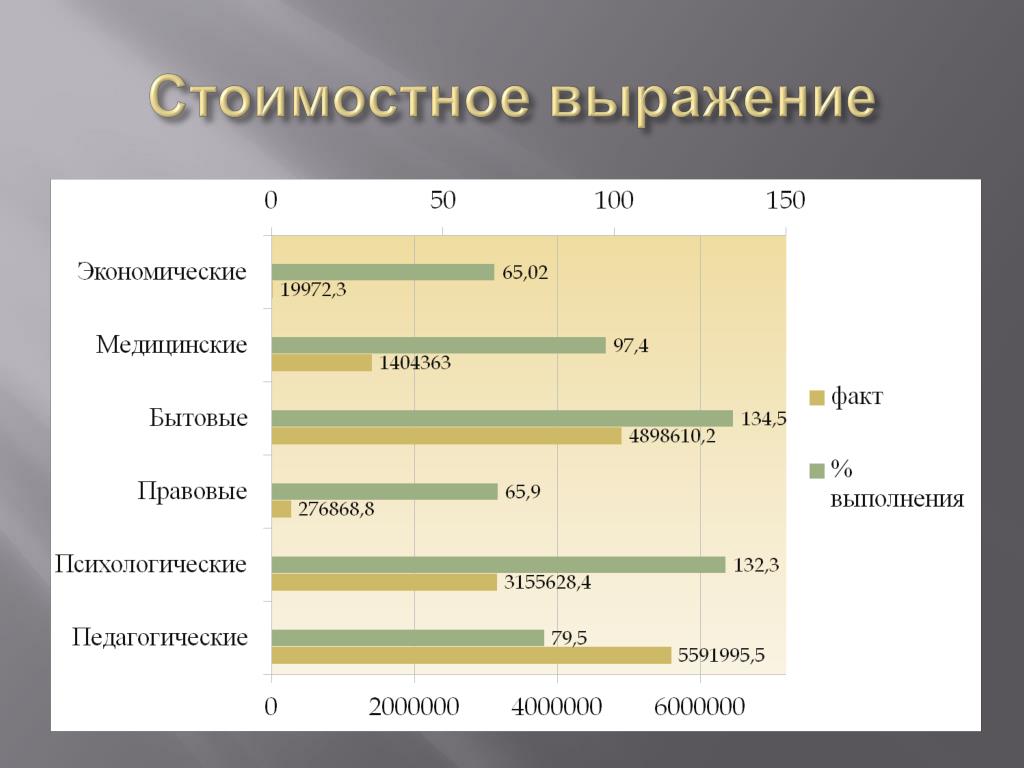 Стоимостное выражение

0 50 100 150

Экономические 65,02 19972,3

Медицинские 97,4 1404363

Бытовые 134,5 4898610,2

Правовые 65,9 276868,8

Психологические 132,3 3155628,4

Педагогические 79,5 5591995,5

0 2000000 4000000 6000000

факт

% выполнения